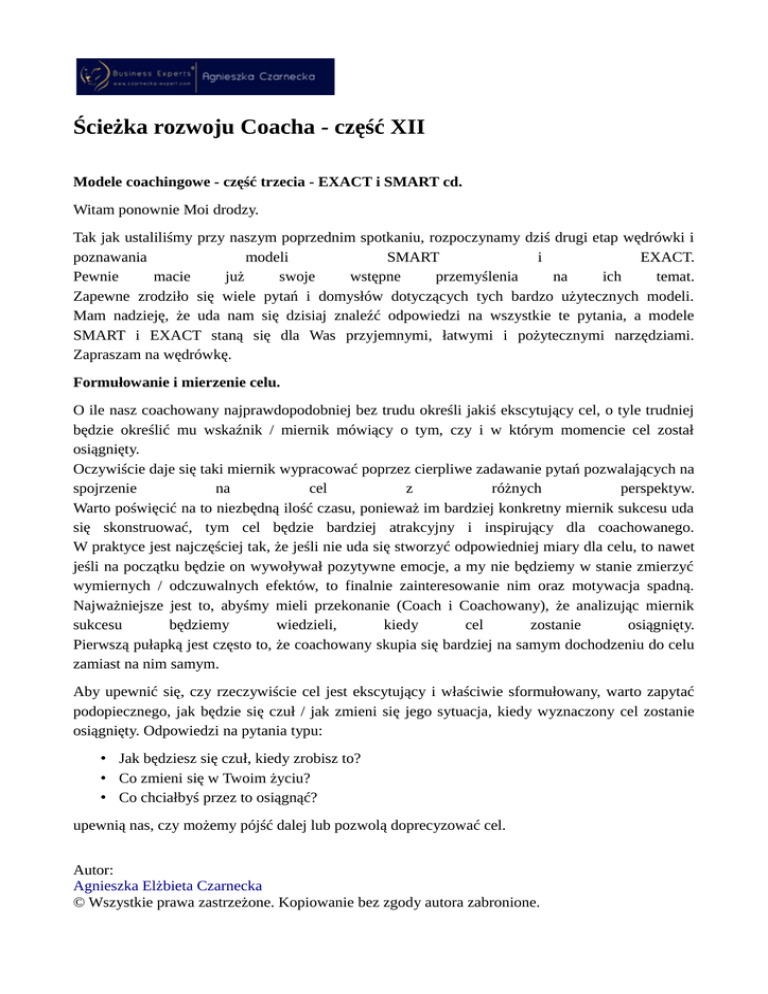 Business Experts www.czarnecka-expert.com Agnieszka Czarnecka

Ścieżka rozwoju Coacha - część XII

Modele coachingowe - część trzecia - EXACT i SMART cd.

Witam ponownie Moi drodzy.

Tak jak ustaliliśmy przy naszym poprzednim spotkaniu, rozpoczynamy dziś drugi etap wędrówki i poznawania modeli SMART i EXACT.
Pewnie macie już swoje wstępne przemyślenia na ich temat.
Zapewne zrodziło się wiele pytań i domysłów dotyczących tych bardzo użytecznych modeli. Mam nadzieję, że uda nam się dzisiaj znaleźć odpowiedzi na wszystkie te pytania, a modele SMART i EXACT staną się dla Was przyjemnymi, łatwymi i pożytecznymi narzędziami. Zapraszam na wędrówkę.

Formułowanie i mierzenie celu.

O ile nasz coachowany najprawdopodobniej bez trudu określi jakiś ekscytujący cel, o tyle trudniej będzie określić mu wskaźnik / miernik mówiący o tym, czy i w którym momencie cel został osiągnięty.
Oczywiście daje się taki miernik wypracować poprzez cierpliwe zadawanie pytań pozwalających na spojrzenie na cel z różnych perspektyw.
Warto poświęcić na to niezbędną ilość czasu, ponieważ im bardziej konkretny miernik sukcesu uda się skonstruować, tym cel będzie bardziej atrakcyjny i inspirujący dla coachowanego.
W praktyce jest najczęściej tak, że jeśli nie uda się stworzyć odpowiedniej miary dla celu, to nawet jeśli na początku będzie on wywoływał pozytywne emocje, a my nie będziemy w stanie zmierzyć wymiernych / odczuwalnych efektów, to finalnie zainteresowanie nim oraz motywacja spadną.
Najważniejsze jest to, abyśmy mieli przekonanie (Coach i Coachowany), że analizując miernik sukcesu będziemy wiedzieli, kiedy cel zostanie osiągnięty.
Pierwszą pułapką jest często to, że coachowany skupia się bardziej na samym dochodzeniu do celu zamiast na nim samym.

Aby upewnić się, czy rzeczywiście cel jest ekscytujący i właściwie sformułowany, warto zapytać podopiecznego, jak będzie się czuł / jak zmieni się jego sytuacja, kiedy wyznaczony cel zostanie osiągnięty. Odpowiedzi na pytania typu:

• Jak będziesz się czuł, kiedy zrobisz to?
• Co zmieni się w Twoim życiu?
• Co chciałbyś przez to osiągnąć?

upewnią nas, czy możemy pójść dalej lub pozwolą doprecyzować cel.

Autor:
Agnieszka Elżbieta Czarnecka
© Wszystkie prawa zastrzeżone. Kopiowanie bez zgody autora zabronione.